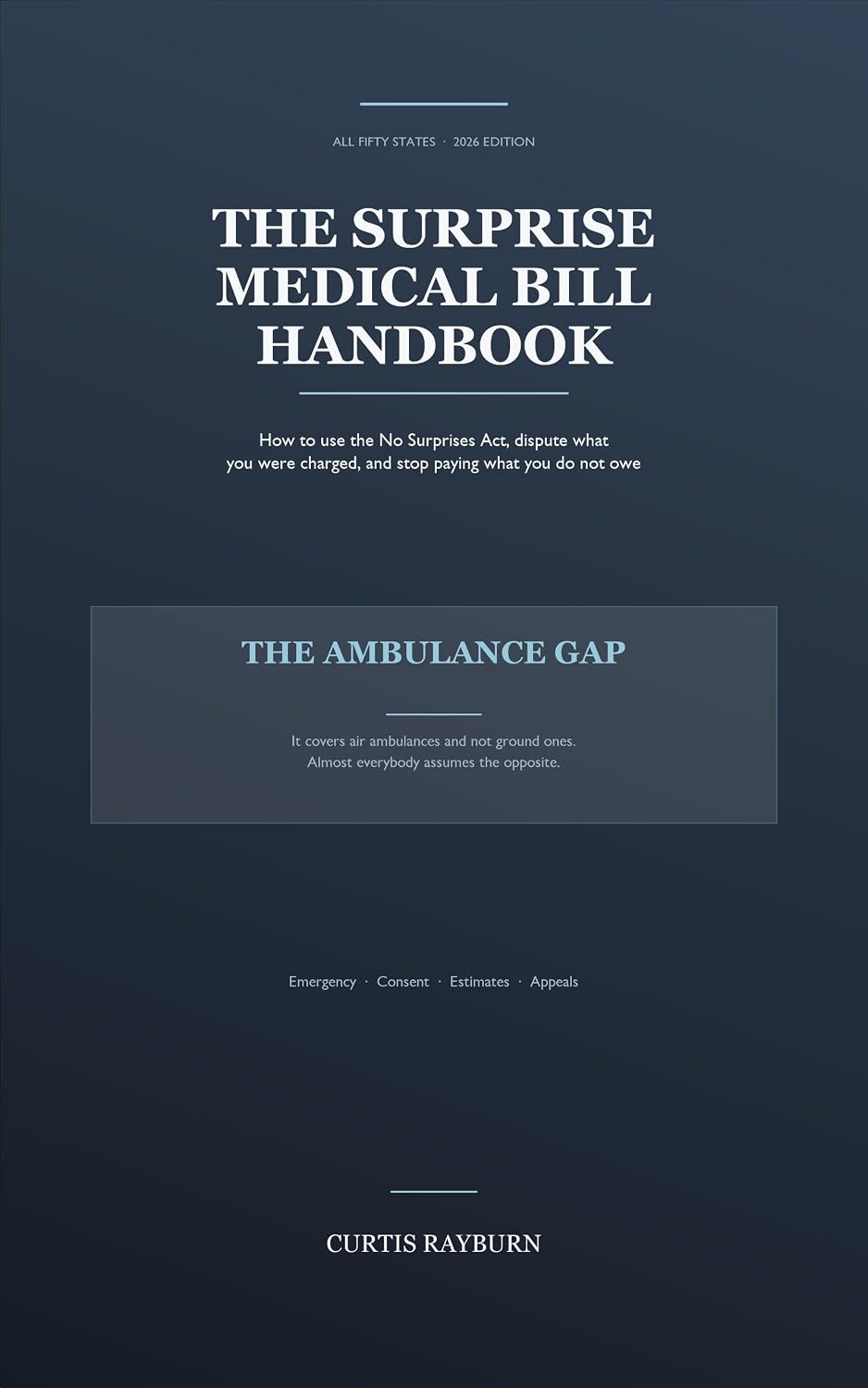 ALL FIFTY STATES · 2026 EDITION

THE SURPRISE MEDICAL BILL HANDBOOK

How to use the No Surprises Act, dispute what you were charged, and stop paying what you do not owe

THE AMBULANCE GAP

It covers air ambulances and not ground ones. Almost everybody assumes the opposite.

Emergency · Consent · Estimates · Appeals

CURTIS RAYBURN